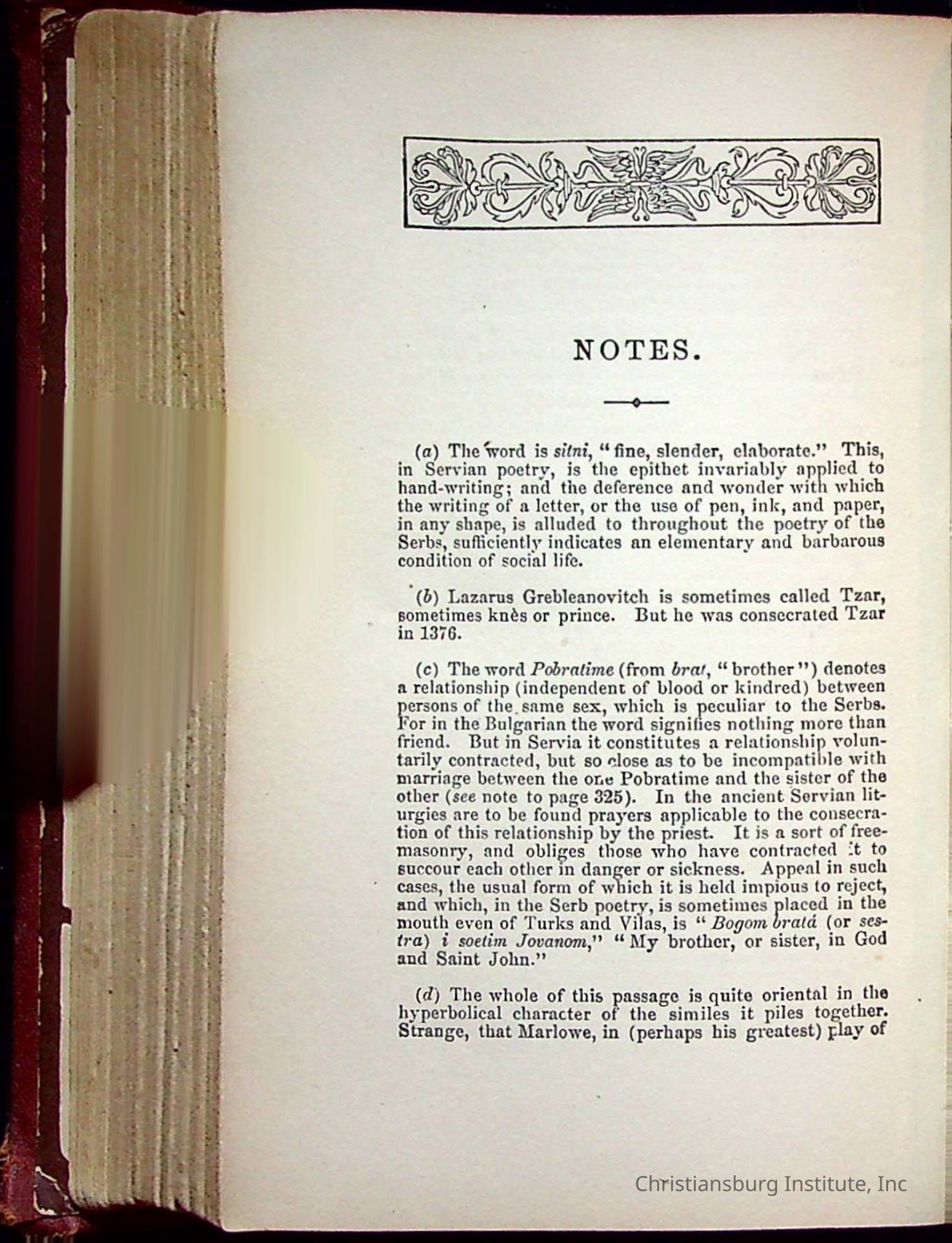 NOTES.

(a) The word is sitni, "fine, slender, elaborate." This, in Servian poetry, is the epithet invariably applied to hand-writing; and the deference and wonder with which the writing of a letter, or the use of pen, ink, and paper, in any shape, is alluded to throughout the poetry of the Serbs, sufficiently indicates an elementary and barbarous condition of social life.

(b) Lazarus Grebleanovitch is sometimes called Tzar, sometimes knès or prince. But he was consecrated Tzar in 1376.

(c) The word Pobratime (from brat, "brother") denotes a relationship (independent of blood or kindred) between persons of the same sex, which is peculiar to the Serbs. For in the Bulgarian the word signifies nothing more than friend. But in Servia it constitutes a relationship voluntarily contracted, but so close as to be incompatible with marriage between the one Pobratime and the sister of the other (see note to page 325). In the ancient Servian liturgies are to be found prayers applicable to the consecration of this relationship by the priest. It is a sort of freemasonry, and obliges those who have contracted it to succour each other in danger or sickness. Appeal in such cases, the usual form of which it is held impious to reject, and which, in the Serb poetry, is sometimes placed in the mouth even of Turks and Vilas, is "Bogom bratá (or sestra) i soetim Jovanom," "My brother, or sister, in God and Saint John."

(d) The whole of this passage is quite oriental in the hyperbolical character of the similes it piles together. Strange, that Marlowe, in (perhaps his greatest) play of

Christiansburg Institute, Inc